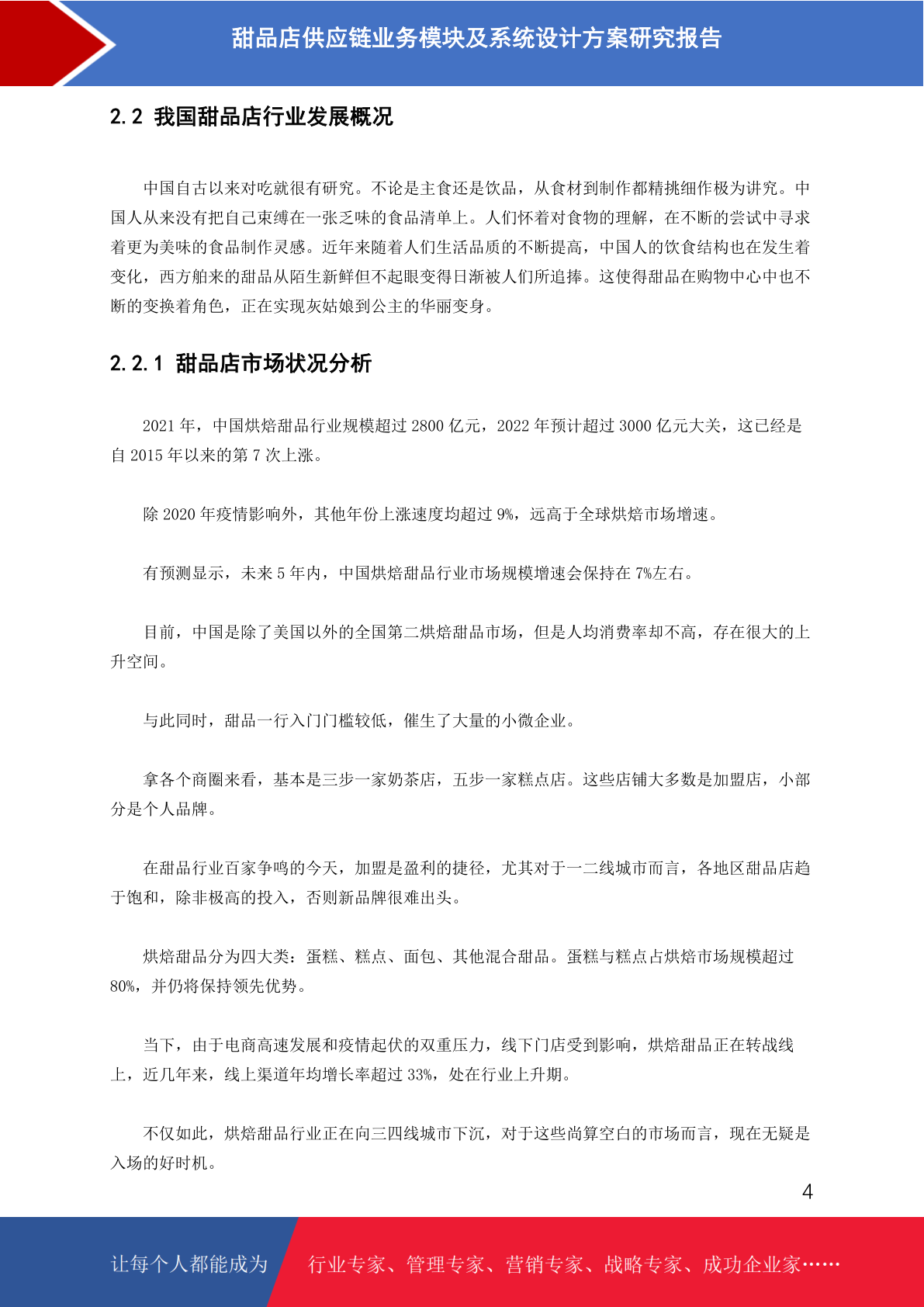 甜品店供应链业务模块及系统设计方案研究报告

2.2 我国甜品店行业发展概况

中国自古以来对吃就很有研究。不论是主食还是饮品，从食材到制作都精挑细作极为讲究。中国人从来没有把自己束缚在一张乏味的食品清单上。人们怀着对食物的理解，在不断的尝试中寻求着更为美味的食品制作灵感。近年来随着人们生活品质的不断提高，中国人的饮食结构也在发生着变化，西方舶来的甜品从陌生新鲜但不起眼变得日渐被人们所追捧。这使得甜品在购物中心中也不断的变换着角色，正在实现灰姑娘到公主的华丽变身。

2.2.1 甜品店市场状况分析

2021 年，中国烘焙甜品行业规模超过 2800 亿元，2022 年预计超过 3000 亿元大关，这已经是自 2015 年以来的第 7 次上涨。

除 2020 年疫情影响外，其他年份上涨速度均超过 9%，远高于全球烘焙市场增速。

有预测显示，未来 5 年内，中国烘焙甜品行业市场规模增速会保持在 7%左右。

目前，中国是除了美国以外的全国第二烘焙甜品市场，但是人均消费率却不高，存在很大的上升空间。

与此同时，甜品一行入门门槛较低，催生了大量的小微企业。

拿各个商圈来看，基本是三步一家奶茶店，五步一家糕点店。这些店铺大多数是加盟店，小部分是个人品牌。

在甜品行业百家争鸣的今天，加盟是盈利的捷径，尤其对于一二线城市而言，各地区甜品店趋于饱和，除非极高的投入，否则新品牌很难出头。

烘焙甜品分为四大类：蛋糕、糕点、面包、其他混合甜品。蛋糕与糕点占烘焙市场规模超过 80%，并仍将保持领先优势。

当下，由于电商高速发展和疫情起伏的双重压力，线下门店受到影响，烘焙甜品正在转战线上，近几年来，线上渠道年均增长率超过 33%，处在行业上升期。

不仅如此，烘焙甜品行业正在向三四线城市下沉，对于这些尚算空白的市场而言，现在无疑是入场的好时机。

4

让每个人都能成为 行业专家、管理专家、营销专家、战略专家、成功企业家……